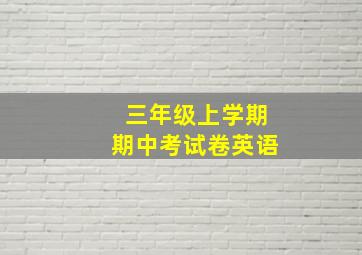 三年级上学期
期中考试卷英语